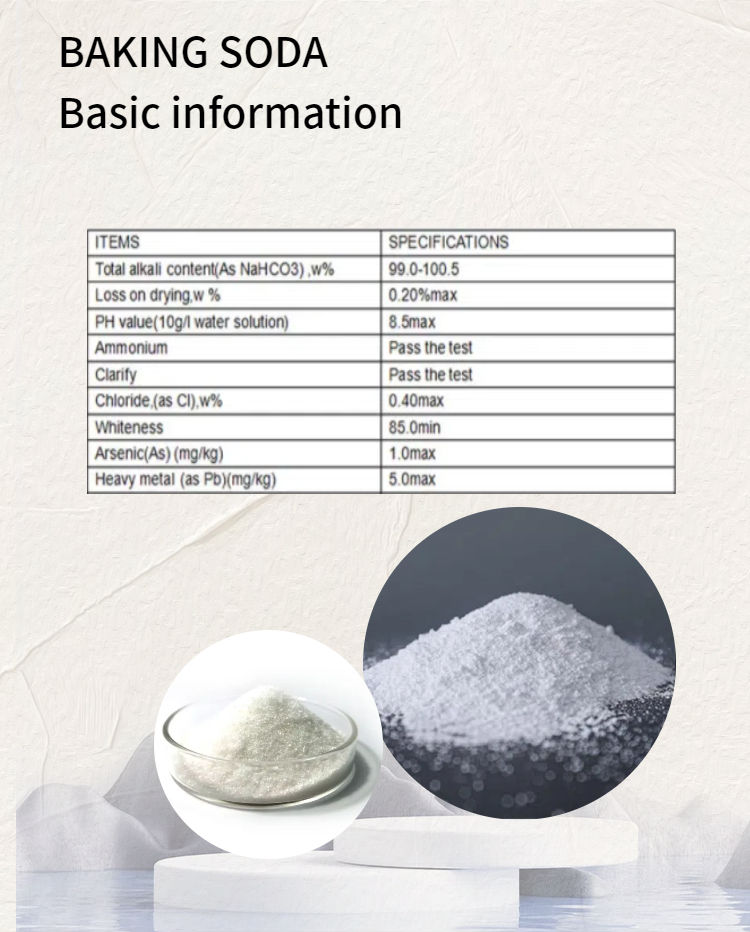 BAKING SODA
Basic information

| ITEMS | SPECIFICATIONS |
|---|---|
| Total alkali content(As NaHCO3) ,w% | 99.0-100.5 |
| Loss on drying,w % | 0.20%max |
| PH value(10g/l water solution) | 8.5max |
| Ammonium | Pass the test |
| Clarify | Pass the test |
| Chloride,(as Cl),w% | 0.40max |
| Whiteness | 85.0min |
| Arsenic(As) (mg/kg) | 1.0max |
| Heavy metal (as Pb)(mg/kg) | 5.0max |